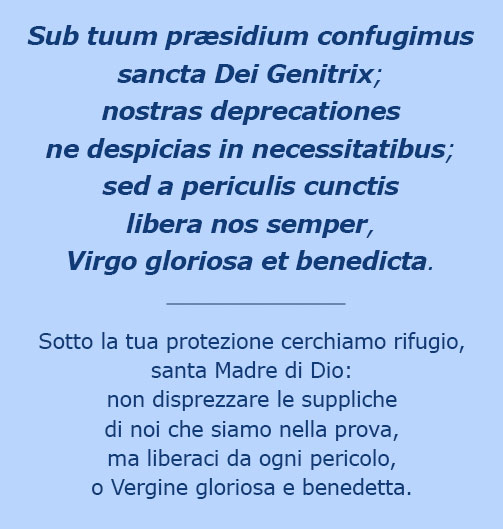 Sub tuum præsidium confugimus
sancta Dei Genitrix;
nostras deprecationes
ne despicias in necessitatibus;
sed a periculis cunctis
libera nos semper,
Virgo gloriosa et benedicta.

Sotto la tua protezione cerchiamo rifugio,
santa Madre di Dio:
non disprezzare le suppliche
di noi che siamo nella prova,
ma liberaci da ogni pericolo,
o Vergine gloriosa e benedetta.